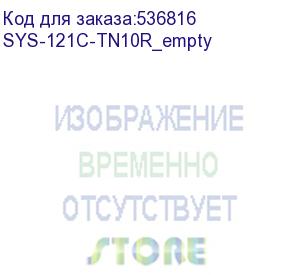 Код для заказа:536816
SYS-121C-TN10R_empty

ИЗОБРАЖЕНИЕ
ВРЕМЕННО
ОТСУТСТВУЕТ
STORE